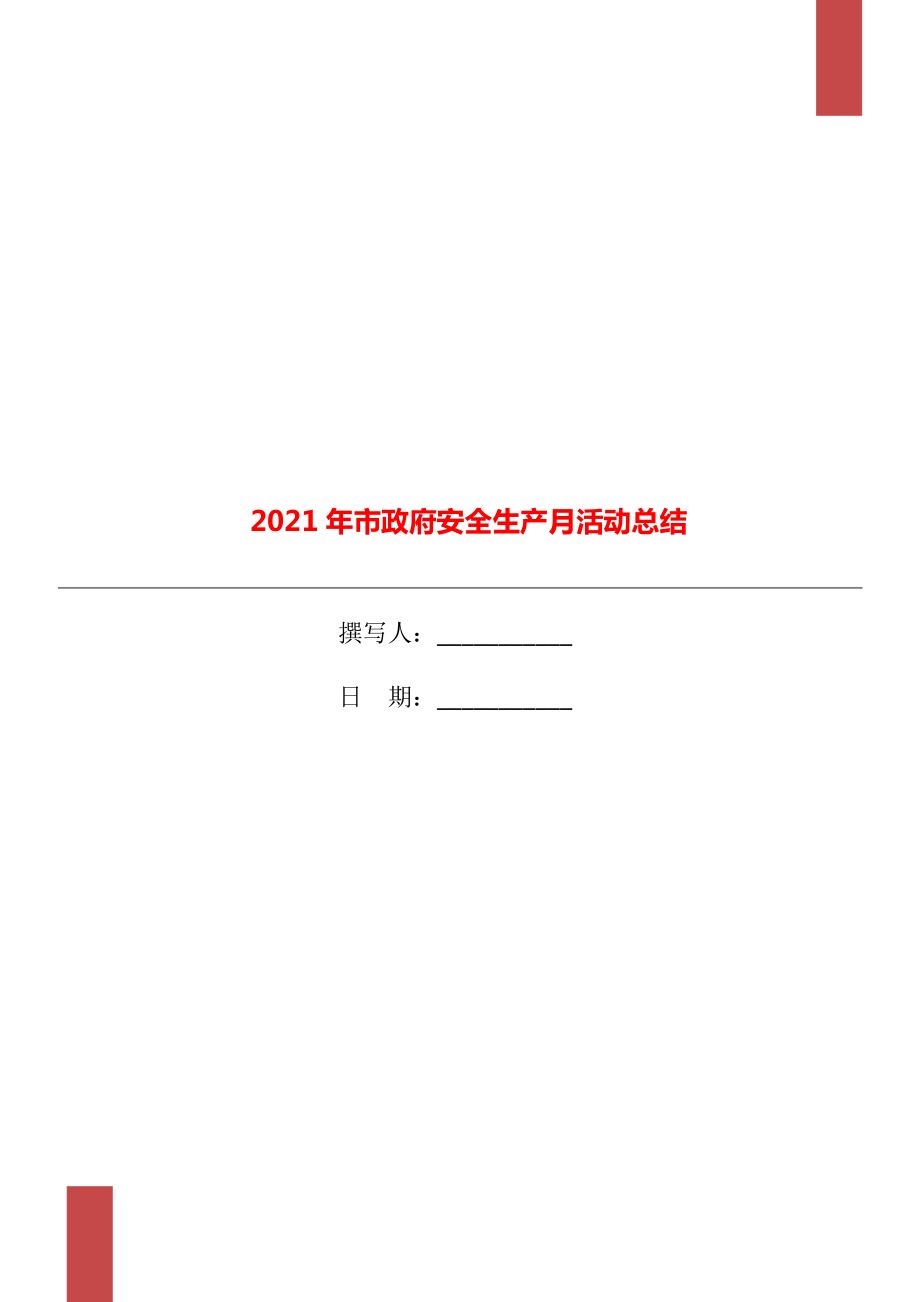 2021年市政府安全生产月活动总结

撰写人：___________

日　期：___________